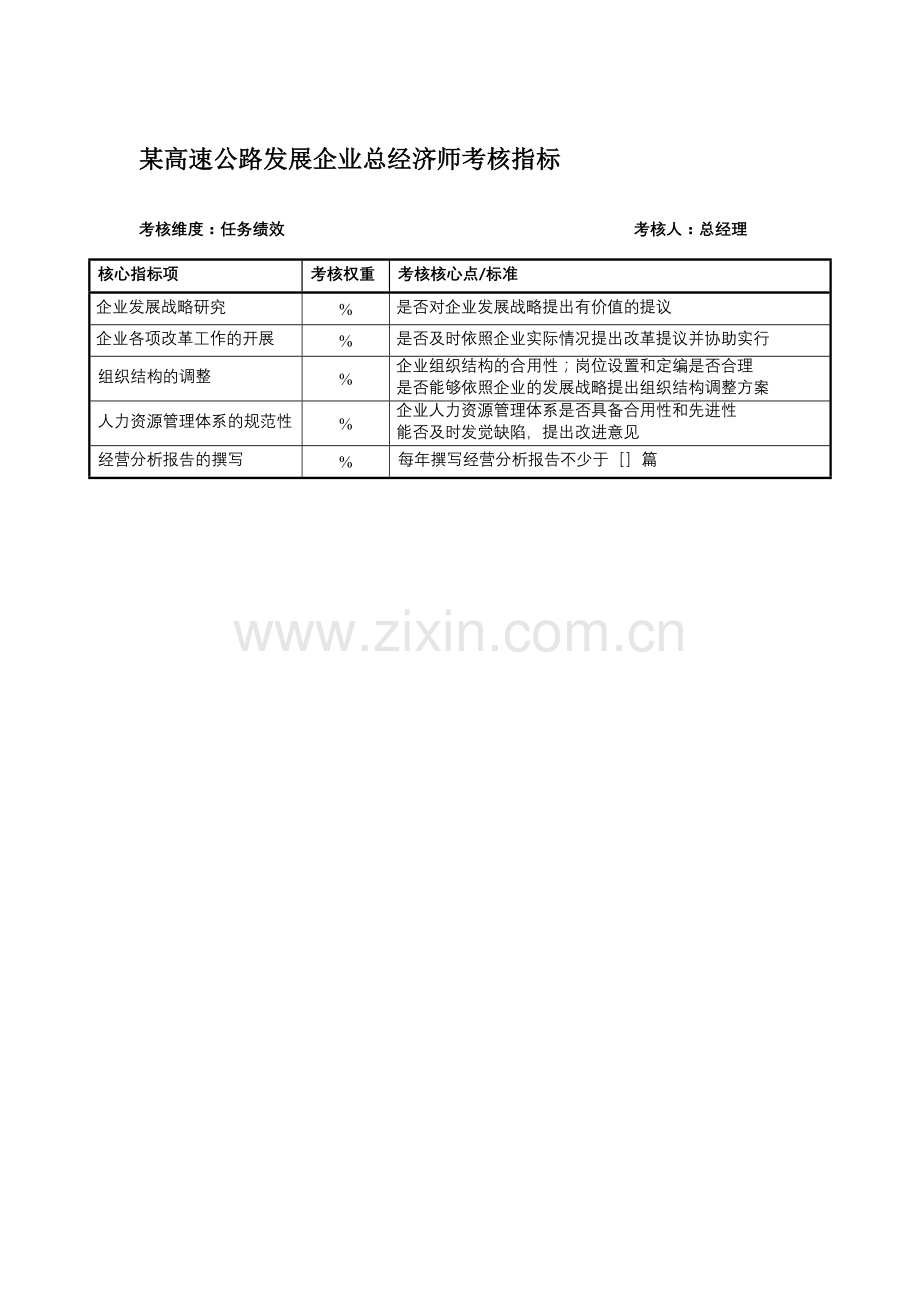 某高速公路发展企业总经济师考核指标

考核维度：任务绩效　　考核人：总经理

| 核心指标项 | 考核权重 | 考核核心点/标准 |
|---|---|---|
| 企业发展战略研究 | % | 是否对企业发展战略提出有价值的提议 |
| 企业各项改革工作的开展 | % | 是否及时依照企业实际情况提出改革提议并协助实行 |
| 组织结构的调整 | % | 企业组织结构的合用性；岗位设置和定编是否合理 是否能够依照企业的发展战略提出组织结构调整方案 |
| 人力资源管理体系的规范性 | % | 企业人力资源管理体系是否具备合用性和先进性 能否及时发觉缺陷，提出改进意见 |
| 经营分析报告的撰写 | % | 每年撰写经营分析报告不少于［］篇 |

www.zixin.com.cn